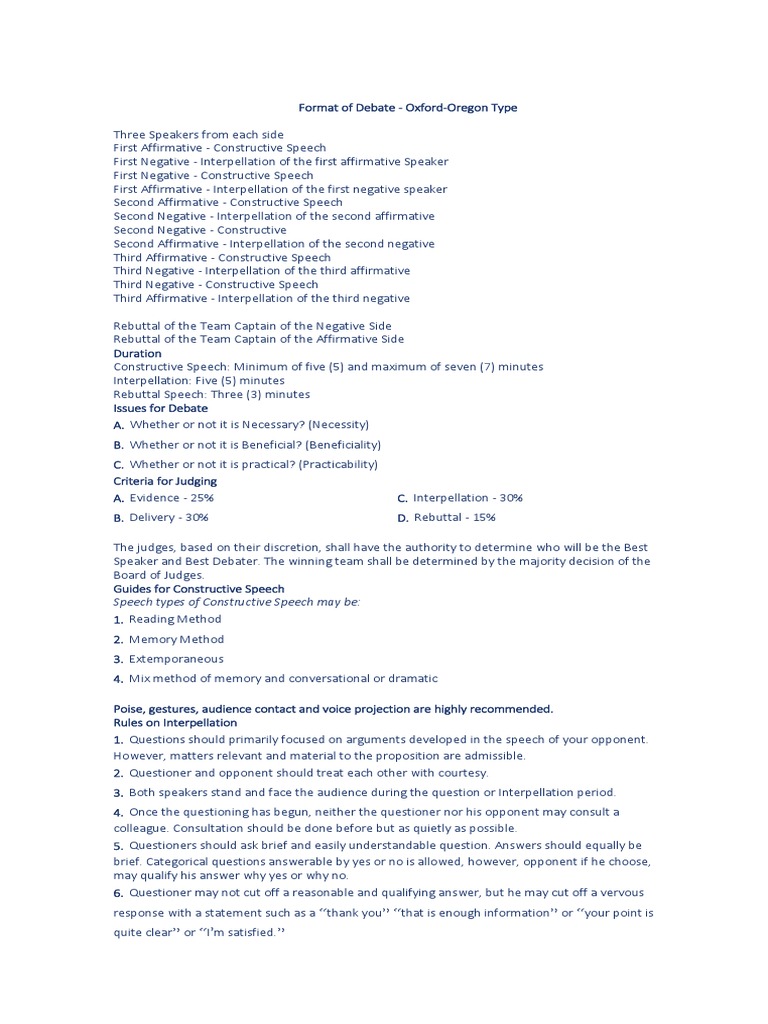 Format of Debate - Oxford-Oregon Type

Three Speakers from each side
First Affirmative - Constructive Speech
First Negative - Interpellation of the first affirmative Speaker
First Negative - Constructive Speech
First Affirmative - Interpellation of the first negative speaker
Second Affirmative - Constructive Speech
Second Negative - Interpellation of the second affirmative
Second Negative - Constructive
Second Affirmative - Interpellation of the second negative
Third Affirmative - Constructive Speech
Third Negative - Interpellation of the third affirmative
Third Negative - Constructive Speech
Third Affirmative - Interpellation of the third negative

Rebuttal of the Team Captain of the Negative Side
Rebuttal of the Team Captain of the Affirmative Side
Duration
Constructive Speech: Minimum of five (5) and maximum of seven (7) minutes
Interpellation: Five (5) minutes
Rebuttal Speech: Three (3) minutes
Issues for Debate
A. Whether or not it is Necessary? (Necessity)
B. Whether or not it is Beneficial? (Beneficiality)
C. Whether or not it is practical? (Practicability)
Criteria for Judging
A. Evidence - 25%
B. Delivery - 30%
C. Interpellation - 30%
D. Rebuttal - 15%

The judges, based on their discretion, shall have the authority to determine who will be the Best Speaker and Best Debater. The winning team shall be determined by the majority decision of the Board of Judges.
Guides for Constructive Speech
Speech types of Constructive Speech may be:
1. Reading Method
2. Memory Method
3. Extemporaneous
4. Mix method of memory and conversational or dramatic

Poise, gestures, audience contact and voice projection are highly recommended.
Rules on Interpellation
1. Questions should primarily focused on arguments developed in the speech of your opponent. However, matters relevant and material to the proposition are admissible.
2. Questioner and opponent should treat each other with courtesy.
3. Both speakers stand and face the audience during the question or Interpellation period.
4. Once the questioning has begun, neither the questioner nor his opponent may consult a colleague. Consultation should be done before but as quietly as possible.
5. Questioners should ask brief and easily understandable question. Answers should equally be brief. Categorical questions answerable by yes or no is allowed, however, opponent if he choose, may qualify his answer why yes or why no.
6. Questioner may not cut off a reasonable and qualifying answer, but he may cut off a vervous response with a statement such as a ‘‘thank you’’ ‘‘that is enough information’’ or ‘‘your point is quite clear’’ or ‘‘I’m satisfied.’’